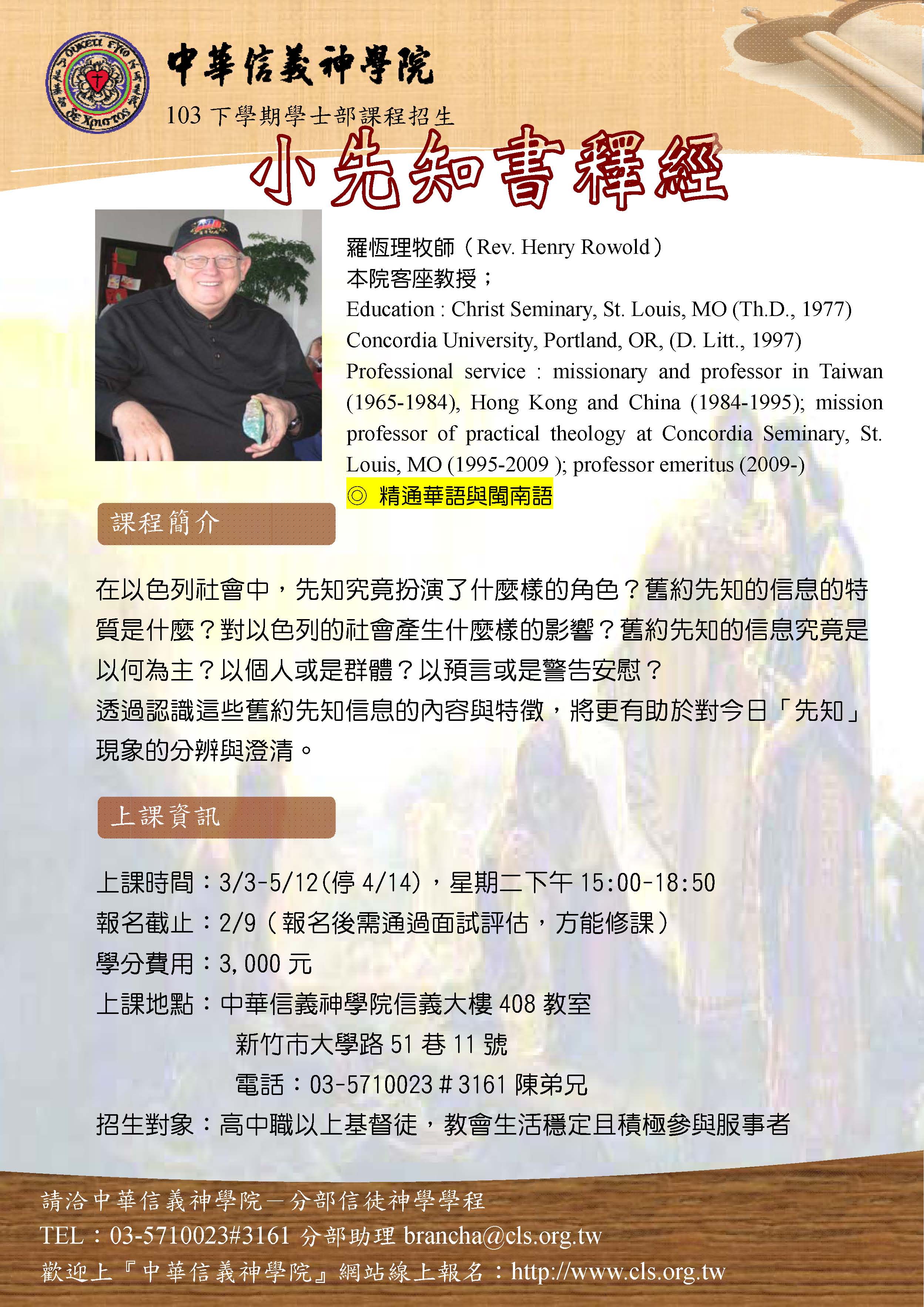 中華信義神學院

103下學期學士部課程招生

小先知書釋經

羅恆理牧師（Rev. Henry Rowold）
本院客座教授；
Education : Christ Seminary, St. Louis, MO (Th.D., 1977)
Concordia University, Portland, OR, (D. Litt., 1997)
Professional service : missionary and professor in Taiwan (1965-1984), Hong Kong and China (1984-1995); mission professor of practical theology at Concordia Seminary, St. Louis, MO (1995-2009 ); professor emeritus (2009-)
◎ 精通華語與閩南語

課程簡介

在以色列社會中，先知究竟扮演了什麼樣的角色？舊約先知的信息的特質是什麼？對以色列的社會產生什麼樣的影響？舊約先知的信息究竟是以何為主？以個人或是群體？以預言或是警告安慰？
透過認識這些舊約先知信息的內容與特徵，將更有助於對今日「先知」現象的分辨與澄清。

上課資訊

上課時間：3/3-5/12(停4/14)，星期二下午15:00-18:50
報名截止：2/9（報名後需通過面試評估，方能修課）
學分費用：3,000元
上課地點：中華信義神學院信義大樓408教室
新竹市大學路51巷11號
電話：03-5710023＃3161陳弟兄
招生對象：高中職以上基督徒，教會生活穩定且積極參與服事者

請洽中華信義神學院—分部信徒神學學程
TEL：03-5710023#3161 分部助理 brancha@cls.org.tw
歡迎上『中華信義神學院』網站線上報名：http://www.cls.org.tw